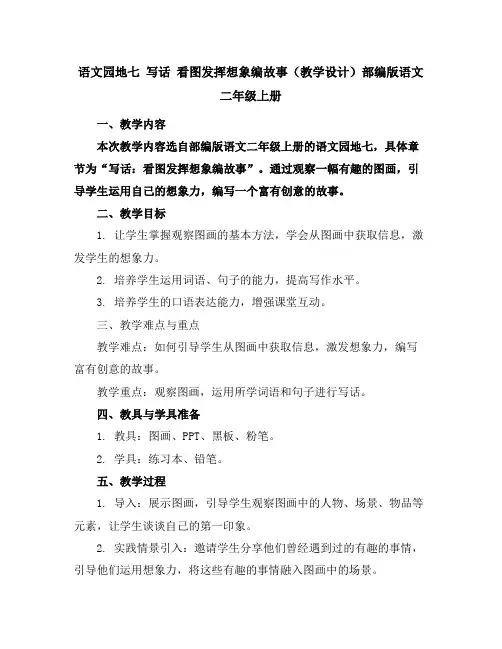 语文园地七 写话 看图发挥想象编故事（教学设计）部编版语文二年级上册

一、教学内容

本次教学内容选自部编版语文二年级上册的语文园地七，具体章节为“写话：看图发挥想象编故事”。通过观察一幅有趣的图画，引导学生运用自己的想象力，编写一个富有创意的故事。

二、教学目标

1. 让学生掌握观察图画的基本方法，学会从图画中获取信息，激发学生的想象力。

2. 培养学生运用词语、句子的能力，提高写作水平。

3. 培养学生的口语表达能力，增强课堂互动。

三、教学难点与重点

教学难点：如何引导学生从图画中获取信息，激发想象力，编写富有创意的故事。

教学重点：观察图画，运用所学词语和句子进行写话。

四、教具与学具准备

1. 教具：图画、PPT、黑板、粉笔。

2. 学具：练习本、铅笔。

五、教学过程

1. 导入：展示图画，引导学生观察图画中的人物、场景、物品等元素，让学生谈谈自己的第一印象。

2. 实践情景引入：邀请学生分享他们曾经遇到过的有趣的事情，引导他们运用想象力，将这些有趣的事情融入图画中的场景。